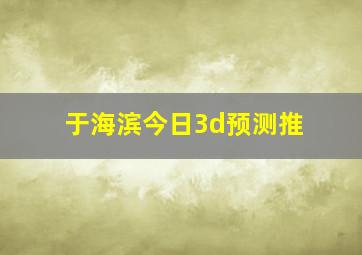 于海滨今日3d预测推